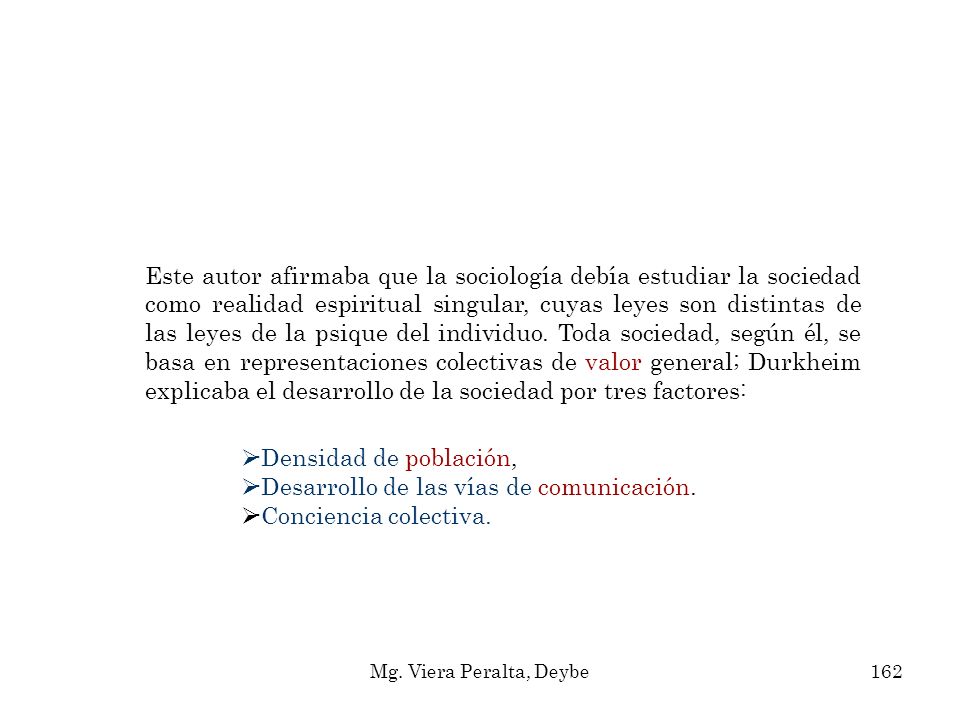 Este autor afirmaba que la sociología debía estudiar la sociedad como realidad espiritual singular, cuyas leyes son distintas de las leyes de la psique del individuo. Toda sociedad, según él, se basa en representaciones colectivas de valor general; Durkheim explicaba el desarrollo de la sociedad por tres factores:

➢Densidad de población,
➢Desarrollo de las vías de comunicación.
➢Conciencia colectiva.

Mg. Viera Peralta, Deybe

162